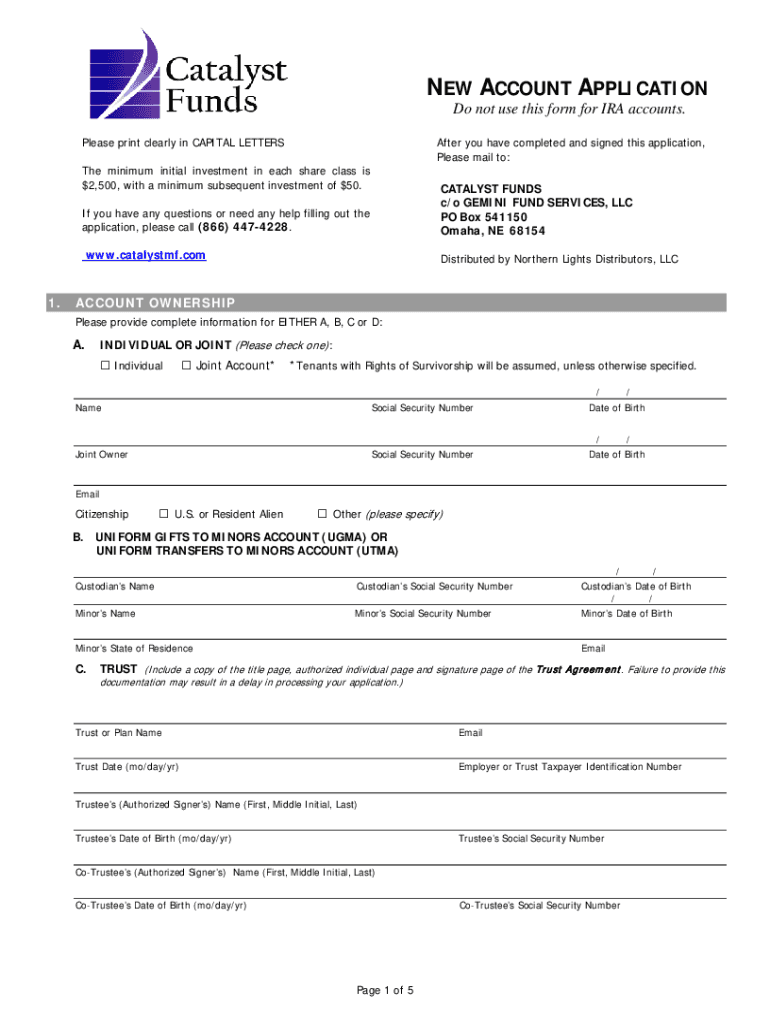 Catalyst Funds

NEW ACCOUNT APPLICATION
Do not use this form for IRA accounts.

Please print clearly in CAPITAL LETTERS

The minimum initial investment in each share class is $2,500, with a minimum subsequent investment of $50.

If you have any questions or need any help filling out the application, please call (866) 447-4228.

www.catalystmf.com

After you have completed and signed this application, Please mail to:

CATALYST FUNDS
c/o GEMINI FUND SERVICES, LLC
PO Box 541150
Omaha, NE 68154

Distributed by Northern Lights Distributors, LLC

1. ACCOUNT OWNERSHIP

Please provide complete information for EITHER A, B, C or D:

A. INDIVIDUAL OR JOINT (Please check one):

☐ Individual ☐ Joint Account* *Tenants with Rights of Survivorship will be assumed, unless otherwise specified.

/ /

Name Social Security Number Date of Birth

/ /

Joint Owner Social Security Number Date of Birth

Email

Citizenship ☐ U.S. or Resident Alien ☐ Other (please specify)

B. UNIFORM GIFTS TO MINORS ACCOUNT (UGMA) OR UNIFORM TRANSFERS TO MINORS ACCOUNT (UTMA)

/ /

Custodian's Name Custodian's Social Security Number Custodian's Date of Birth

/ /

Minor's Name Minor's Social Security Number Minor's Date of Birth

Minor's State of Residence Email

C. TRUST (Include a copy of the title page, authorized individual page and signature page of the Trust Agreement. Failure to provide this documentation may result in a delay in processing your application.)

Trust or Plan Name Email

Trust Date (mo/day/yr) Employer or Trust Taxpayer Identification Number

Trustee's (Authorized Signer's) Name (First, Middle Initial, Last)

Trustee's Date of Birth (mo/day/yr) Trustee's Social Security Number

Co-Trustee's (Authorized Signer's) Name (First, Middle Initial, Last)

Co-Trustee's Date of Birth (mo/day/yr) Co-Trustee's Social Security Number

Page 1 of 5